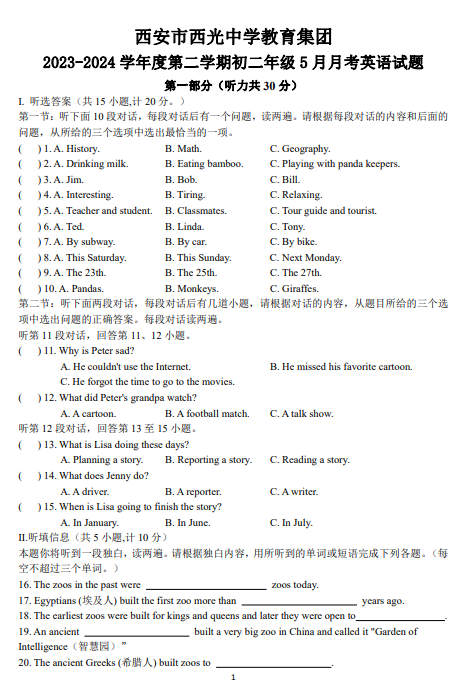 西安市西光中学教育集团
2023-2024 学年度第二学期初二年级 5 月月考英语试题
第一部分（听力共 30 分）

I. 听选答案（共 15 小题,计 20 分。）
第一节：听下面 10 段对话，每段对话后有一个问题，读两遍。请根据每段对话的内容和后面的问题，从所给的三个选项中选出最恰当的一项。
( ) 1. A. History. B. Math. C. Geography.
( ) 2. A. Drinking milk. B. Eating bamboo. C. Playing with panda keepers.
( ) 3. A. Jim. B. Bob. C. Bill.
( ) 4. A. Interesting. B. Tiring. C. Relaxing.
( ) 5. A. Teacher and student. B. Classmates. C. Tour guide and tourist.
( ) 6. A. Ted. B. Linda. C. Tony.
( ) 7. A. By subway. B. By car. C. By bike.
( ) 8. A. This Saturday. B. This Sunday. C. Next Monday.
( ) 9. A. The 23th. B. The 25th. C. The 27th.
( ) 10. A. Pandas. B. Monkeys. C. Giraffes.
第二节：听下面两段对话，每段对话后有几道小题，请根据对话的内容，从题目所给的三个选项中选出问题的正确答案。每段对话读两遍。
听第 11 段对话，回答第 11、12 小题。
( ) 11. Why is Peter sad?
A. He couldn't use the Internet. B. He missed his favorite cartoon.
C. He forgot the time to go to the movies.
( ) 12. What did Peter's grandpa watch?
A. A cartoon. B. A football match. C. A talk show.
听第 12 段对话，回答第 13 至 15 小题。
( ) 13. What is Lisa doing these days?
A. Planning a story. B. Reporting a story. C. Reading a story.
( ) 14. What does Jenny do?
A. A driver. B. A reporter. C. A writer.
( ) 15. When is Lisa going to finish the story?
A. In January. B. In June. C. In July.
II.听填信息（共 5 小题,计 10 分）
本题你将听到一段独白，读两遍。请根据独白内容，用所听到的单词或短语完成下列各题。（每空不超过三个单词。）
16. The zoos in the past were ____________ zoos today.
17. Egyptians (埃及人) built the first zoo more than ____________ years ago.
18. The earliest zoos were built for kings and queens and later they were open to ____________.
19. An ancient ____________ built a very big zoo in China and called it "Garden of Intelligence（智慧园）"
20. The ancient Greeks (希腊人) built zoos to ____________.
1